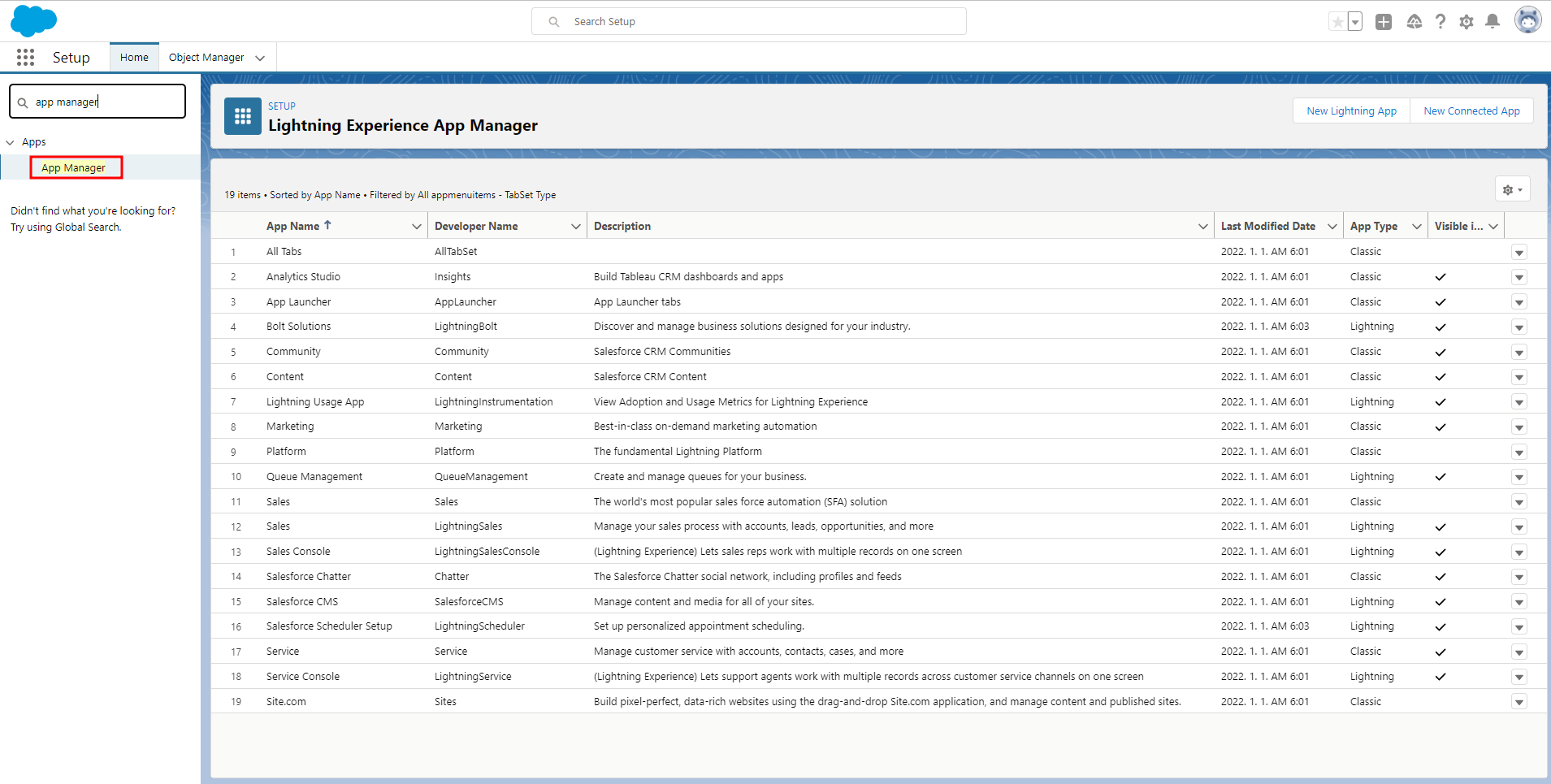 Search Setup

Setup Home Object Manager

app manager

Apps

App Manager

Didn't find what you're looking for? Try using Global Search.

SETUP
Lightning Experience App Manager

New Lightning App New Connected App

19 items • Sorted by App Name • Filtered by All appmenuitems - TabSet Type

| | App Name ↑ | Developer Name | Description | Last Modified Date | App Type | Visible i... |
|---|---|---|---|---|---|---|
| 1 | All Tabs | AllTabSet | | 2022. 1. 1. AM 6:01 | Classic | |
| 2 | Analytics Studio | Insights | Build Tableau CRM dashboards and apps | 2022. 1. 1. AM 6:01 | Classic | ✓ |
| 3 | App Launcher | AppLauncher | App Launcher tabs | 2022. 1. 1. AM 6:01 | Classic | ✓ |
| 4 | Bolt Solutions | LightningBolt | Discover and manage business solutions designed for your industry. | 2022. 1. 1. AM 6:03 | Lightning | ✓ |
| 5 | Community | Community | Salesforce CRM Communities | 2022. 1. 1. AM 6:01 | Classic | ✓ |
| 6 | Content | Content | Salesforce CRM Content | 2022. 1. 1. AM 6:01 | Classic | ✓ |
| 7 | Lightning Usage App | LightningInstrumentation | View Adoption and Usage Metrics for Lightning Experience | 2022. 1. 1. AM 6:01 | Lightning | ✓ |
| 8 | Marketing | Marketing | Best-in-class on-demand marketing automation | 2022. 1. 1. AM 6:01 | Classic | ✓ |
| 9 | Platform | Platform | The fundamental Lightning Platform | 2022. 1. 1. AM 6:01 | Classic | |
| 10 | Queue Management | QueueManagement | Create and manage queues for your business. | 2022. 1. 1. AM 6:01 | Lightning | ✓ |
| 11 | Sales | Sales | The world's most popular sales force automation (SFA) solution | 2022. 1. 1. AM 6:01 | Classic | |
| 12 | Sales | LightningSales | Manage your sales process with accounts, leads, opportunities, and more | 2022. 1. 1. AM 6:01 | Lightning | ✓ |
| 13 | Sales Console | LightningSalesConsole | (Lightning Experience) Lets sales reps work with multiple records on one screen | 2022. 1. 1. AM 6:01 | Lightning | ✓ |
| 14 | Salesforce Chatter | Chatter | The Salesforce Chatter social network, including profiles and feeds | 2022. 1. 1. AM 6:01 | Classic | ✓ |
| 15 | Salesforce CMS | SalesforceCMS | Manage content and media for all of your sites. | 2022. 1. 1. AM 6:01 | Lightning | ✓ |
| 16 | Salesforce Scheduler Setup | LightningScheduler | Set up personalized appointment scheduling. | 2022. 1. 1. AM 6:03 | Lightning | ✓ |
| 17 | Service | Service | Manage customer service with accounts, contacts, cases, and more | 2022. 1. 1. AM 6:01 | Classic | ✓ |
| 18 | Service Console | LightningService | (Lightning Experience) Lets support agents work with multiple records across customer service channels on one screen | 2022. 1. 1. AM 6:01 | Lightning | ✓ |
| 19 | Site.com | Sites | Build pixel-perfect, data-rich websites using the drag-and-drop Site.com application, and manage content and published sites. | 2022. 1. 1. AM 6:01 | Classic | |